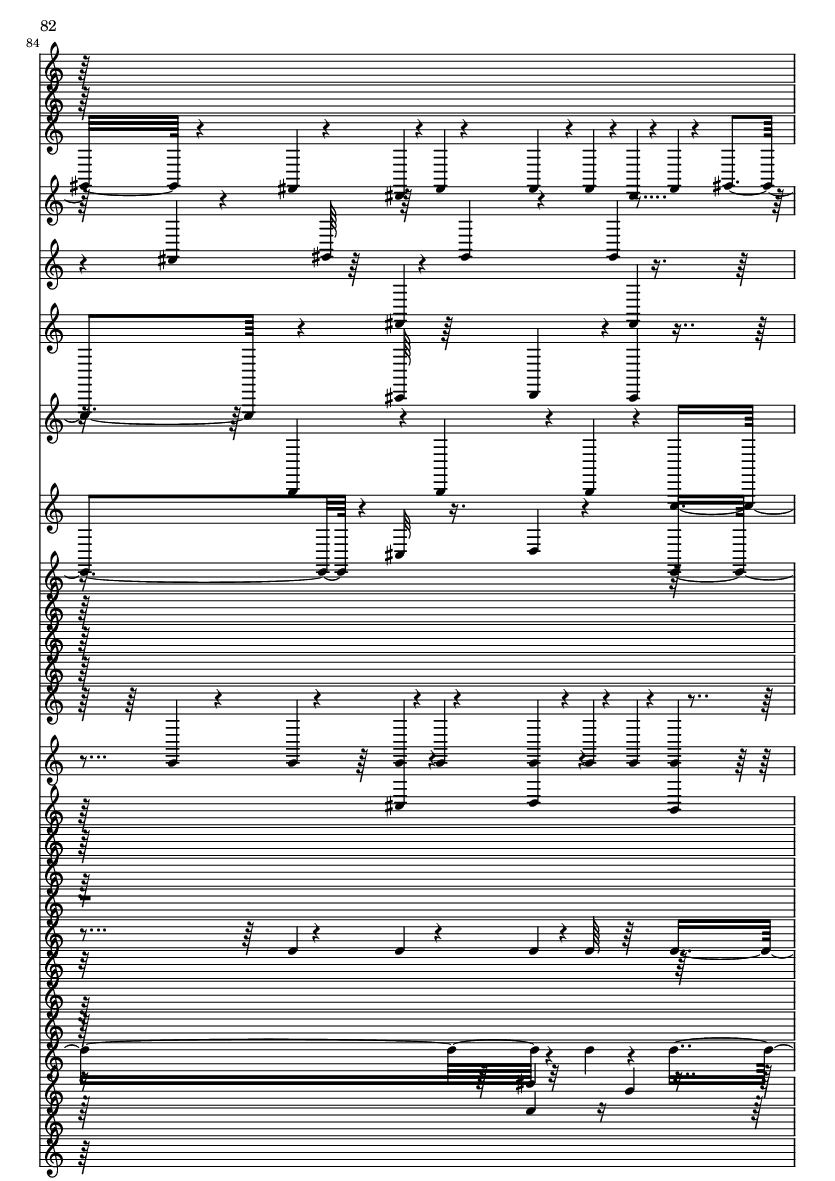 82

84